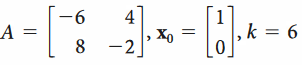 $A = \begin{bmatrix} -6 & 4 \\ 8 & -2 \end{bmatrix}, \mathbf{x}_0 = \begin{bmatrix} 1 \\ 0 \end{bmatrix}, k = 6$